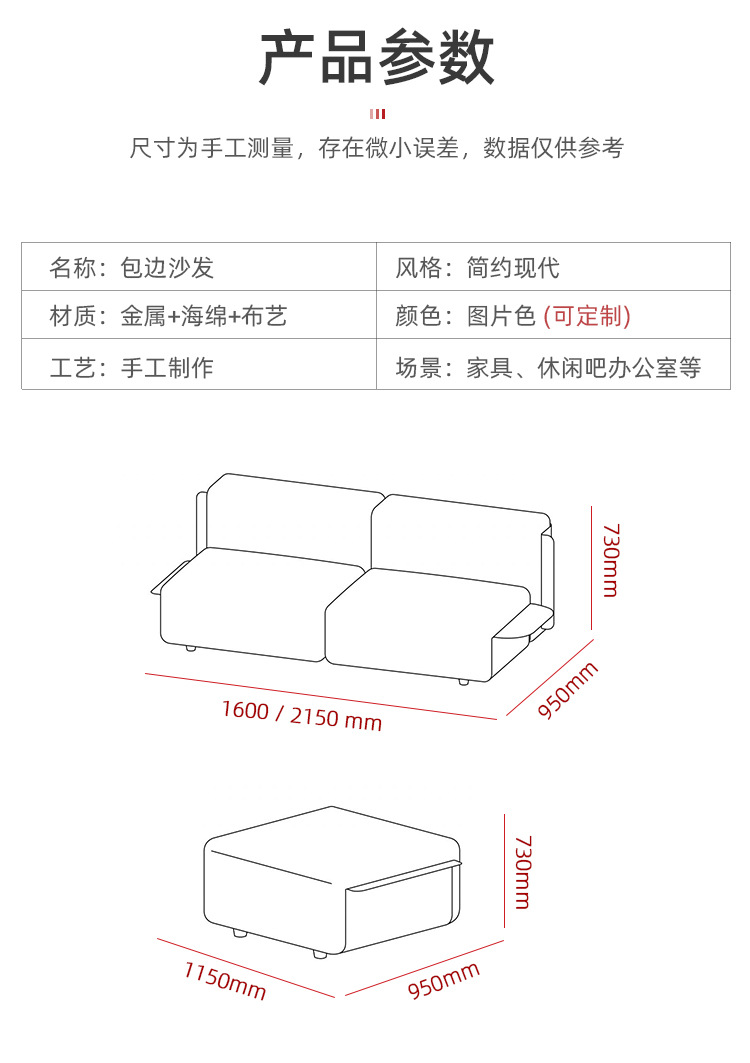 产品参数

尺寸为手工测量，存在微小误差，数据仅供参考

| 名称：包边沙发 | 风格：简约现代 |
|---|---|
| 材质：金属+海绵+布艺 | 颜色：图片色 (可定制) |
| 工艺：手工制作 | 场景：家具、休闲吧办公室等 |

730mm
1600 / 2150 mm
950mm

730mm
1150mm
950mm